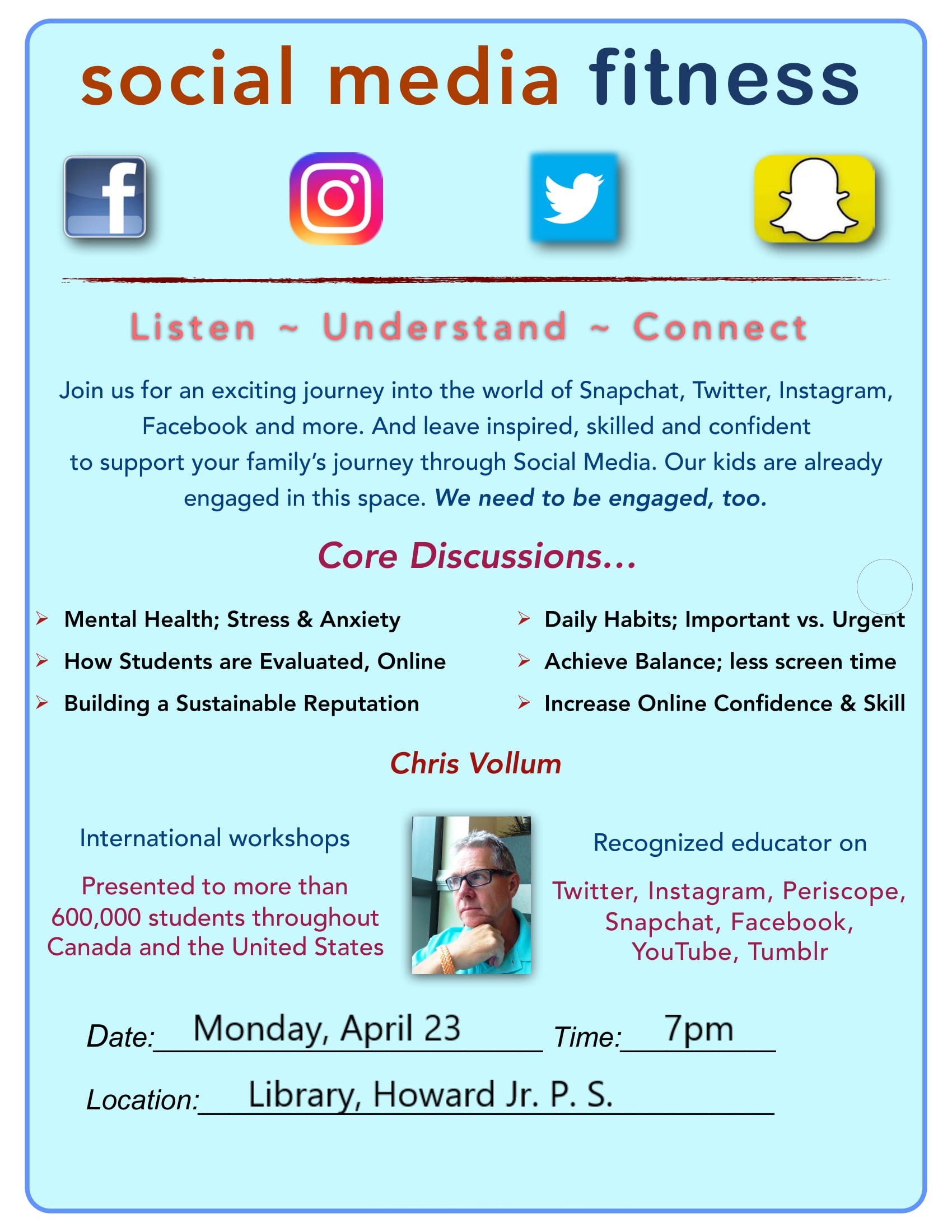 social media fitness

Listen ~ Understand ~ Connect

Join us for an exciting journey into the world of Snapchat, Twitter, Instagram, Facebook and more. And leave inspired, skilled and confident to support your family's journey through Social Media. Our kids are already engaged in this space. We need to be engaged, too.

Core Discussions...

➢ Mental Health; Stress & Anxiety
➢ How Students are Evaluated, Online
➢ Building a Sustainable Reputation

➢ Daily Habits; Important vs. Urgent
➢ Achieve Balance; less screen time
➢ Increase Online Confidence & Skill

Chris Vollum

International workshops

Presented to more than 600,000 students throughout Canada and the United States

Recognized educator on

Twitter, Instagram, Periscope, Snapchat, Facebook, YouTube, Tumblr

Date: Monday, April 23 Time: 7pm

Location: Library, Howard Jr. P. S.